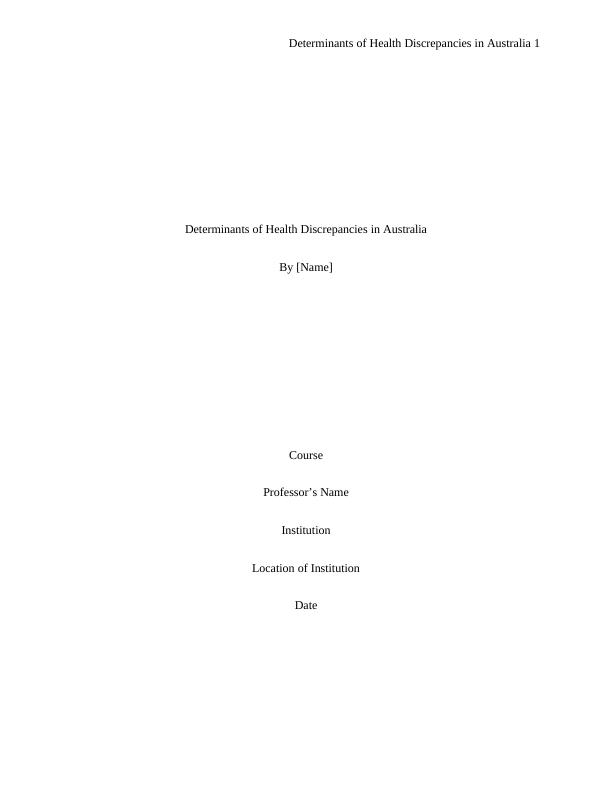 Determinants of Health Discrepancies in Australia 1

Determinants of Health Discrepancies in Australia

By [Name]

Course

Professor's Name

Institution

Location of Institution

Date